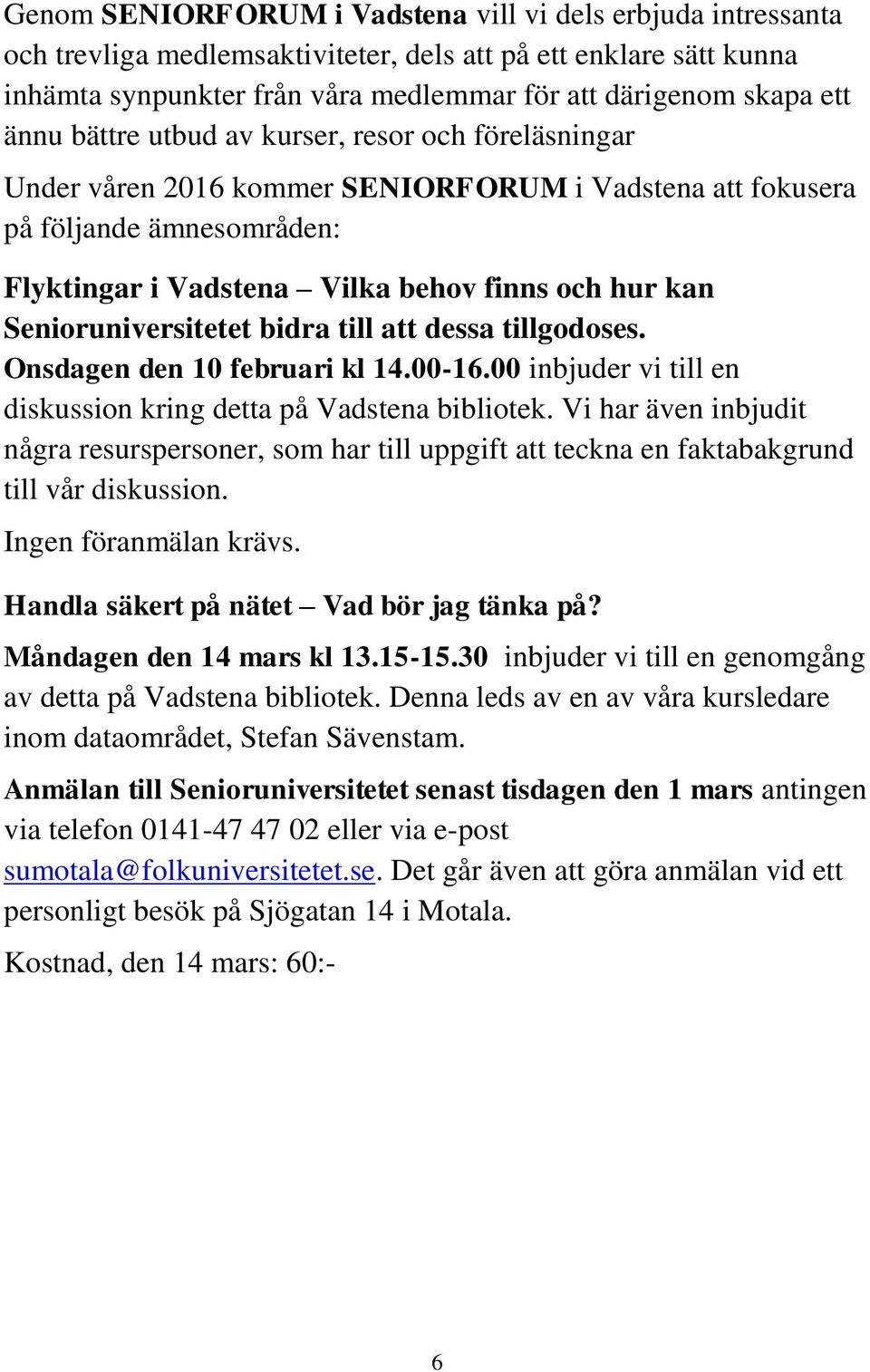 Genom SENIORFORUM i Vadstena vill vi dels erbjuda intressanta och trevliga medlemsaktiviteter, dels att på ett enklare sätt kunna inhämta synpunkter från våra medlemmar för att därigenom skapa ett ännu bättre utbud av kurser, resor och föreläsningar

Under våren 2016 kommer SENIORFORUM i Vadstena att fokusera på följande ämnesområden:

Flyktingar i Vadstena – Vilka behov finns och hur kan Senioruniversitetet bidra till att dessa tillgodoses. Onsdagen den 10 februari kl 14.00-16.00 inbjuder vi till en diskussion kring detta på Vadstena bibliotek. Vi har även inbjudit några resurspersoner, som har till uppgift att teckna en faktabakgrund till vår diskussion.

Ingen föranmälan krävs.

Handla säkert på nätet – Vad bör jag tänka på?

Måndagen den 14 mars kl 13.15-15.30 inbjuder vi till en genomgång av detta på Vadstena bibliotek. Denna leds av en av våra kursledare inom dataområdet, Stefan Sävenstam.

Anmälan till Senioruniversitetet senast tisdagen den 1 mars antingen via telefon 0141-47 47 02 eller via e-post sumotala@folkuniversitetet.se. Det går även att göra anmälan vid ett personligt besök på Sjögatan 14 i Motala.

Kostnad, den 14 mars: 60:-

6